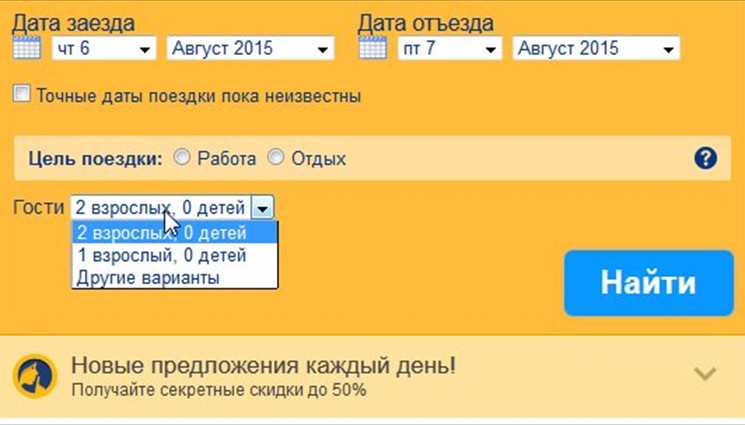 Дата заезда
чт 6
Август 2015

Дата отъезда
пт 7
Август 2015

Точные даты поездки пока неизвестны

Цель поездки: Работа Отдых
?

Гости 2 взрослых, 0 детей
2 взрослых, 0 детей
1 взрослый, 0 детей
Другие варианты

Найти

Новые предложения каждый день!
Получайте секретные скидки до 50%